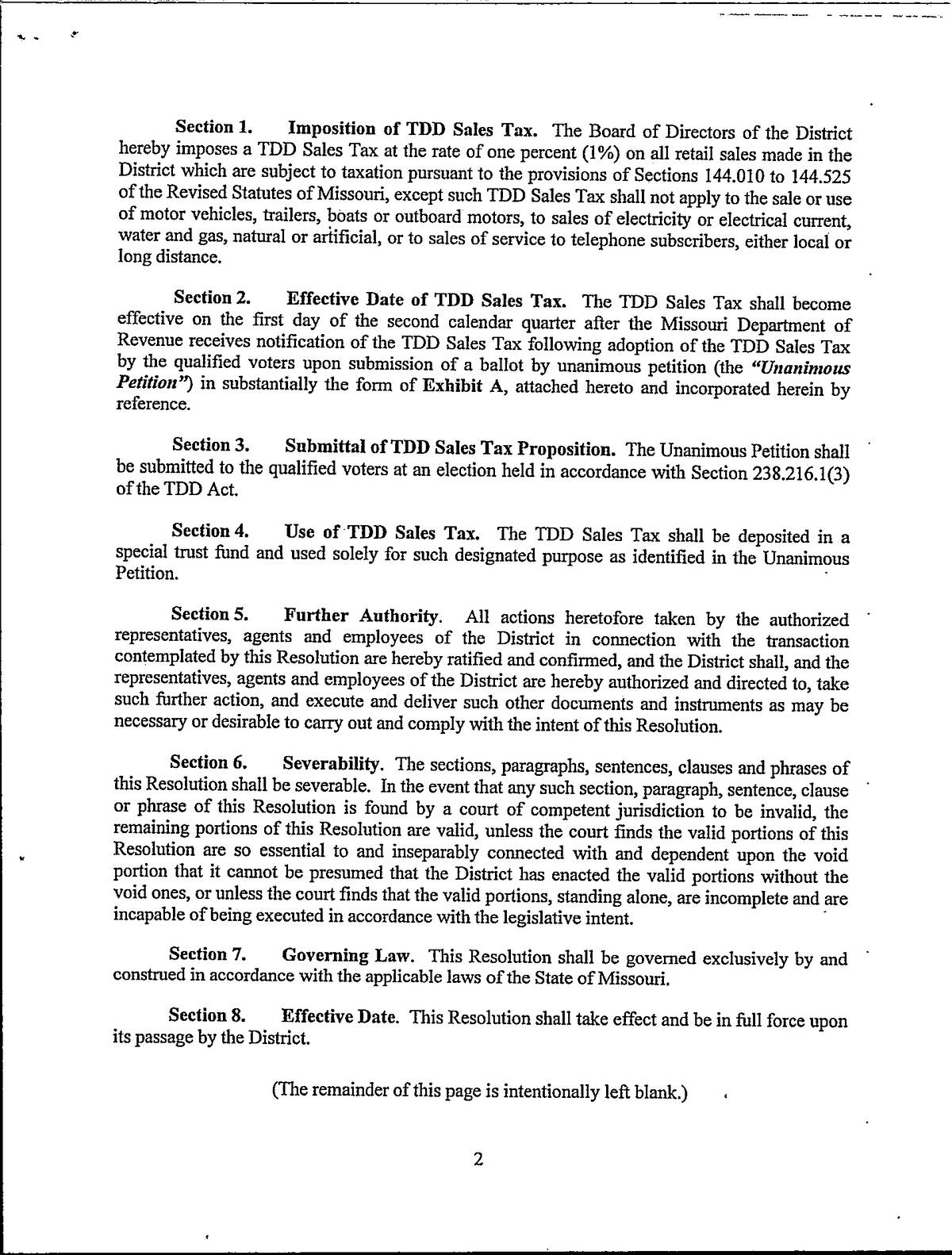 Section 1. Imposition of TDD Sales Tax. The Board of Directors of the District hereby imposes a TDD Sales Tax at the rate of one percent (1%) on all retail sales made in the District which are subject to taxation pursuant to the provisions of Sections 144.010 to 144.525 of the Revised Statutes of Missouri, except such TDD Sales Tax shall not apply to the sale or use of motor vehicles, trailers, boats or outboard motors, to sales of electricity or electrical current, water and gas, natural or artificial, or to sales of service to telephone subscribers, either local or long distance.

Section 2. Effective Date of TDD Sales Tax. The TDD Sales Tax shall become effective on the first day of the second calendar quarter after the Missouri Department of Revenue receives notification of the TDD Sales Tax following adoption of the TDD Sales Tax by the qualified voters upon submission of a ballot by unanimous petition (the "Unanimous Petition") in substantially the form of Exhibit A, attached hereto and incorporated herein by reference.

Section 3. Submittal of TDD Sales Tax Proposition. The Unanimous Petition shall be submitted to the qualified voters at an election held in accordance with Section 238.216.1(3) of the TDD Act.

Section 4. Use of TDD Sales Tax. The TDD Sales Tax shall be deposited in a special trust fund and used solely for such designated purpose as identified in the Unanimous Petition.

Section 5. Further Authority. All actions heretofore taken by the authorized representatives, agents and employees of the District in connection with the transaction contemplated by this Resolution are hereby ratified and confirmed, and the District shall, and the representatives, agents and employees of the District are hereby authorized and directed to, take such further action, and execute and deliver such other documents and instruments as may be necessary or desirable to carry out and comply with the intent of this Resolution.

Section 6. Severability. The sections, paragraphs, sentences, clauses and phrases of this Resolution shall be severable. In the event that any such section, paragraph, sentence, clause or phrase of this Resolution is found by a court of competent jurisdiction to be invalid, the remaining portions of this Resolution are valid, unless the court finds the valid portions of this Resolution are so essential to and inseparably connected with and dependent upon the void portion that it cannot be presumed that the District has enacted the valid portions without the void ones, or unless the court finds that the valid portions, standing alone, are incomplete and are incapable of being executed in accordance with the legislative intent.

Section 7. Governing Law. This Resolution shall be governed exclusively by and construed in accordance with the applicable laws of the State of Missouri.

Section 8. Effective Date. This Resolution shall take effect and be in full force upon its passage by the District.

(The remainder of this page is intentionally left blank.)

2